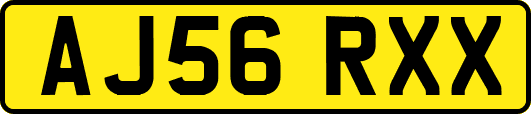 AJ56 RXX